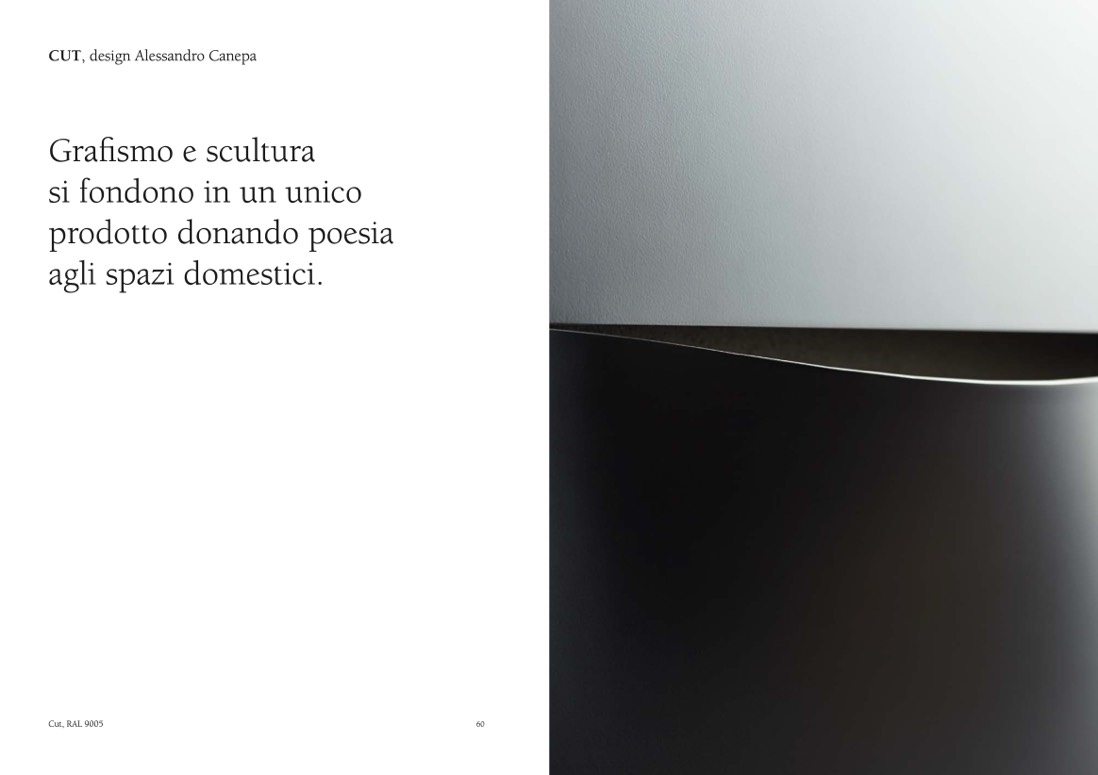 CUT, design Alessandro Canepa

Grafismo e scultura si fondono in un unico prodotto donando poesia agli spazi domestici.

Cut, RAL 9005

60